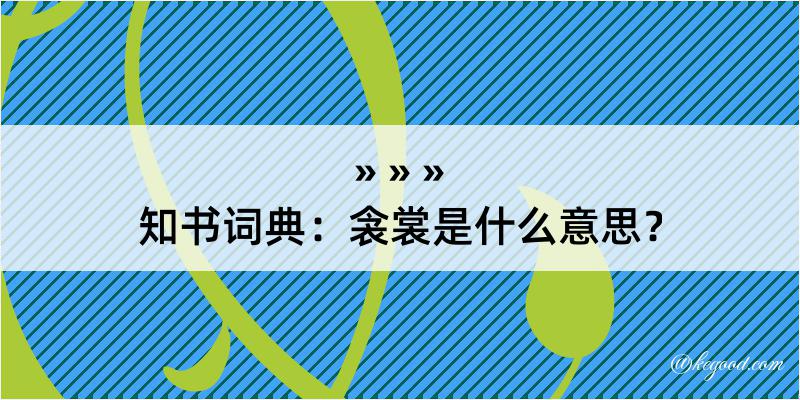 » » »
知书词典：衾裳是什么意思？

@kegood.com